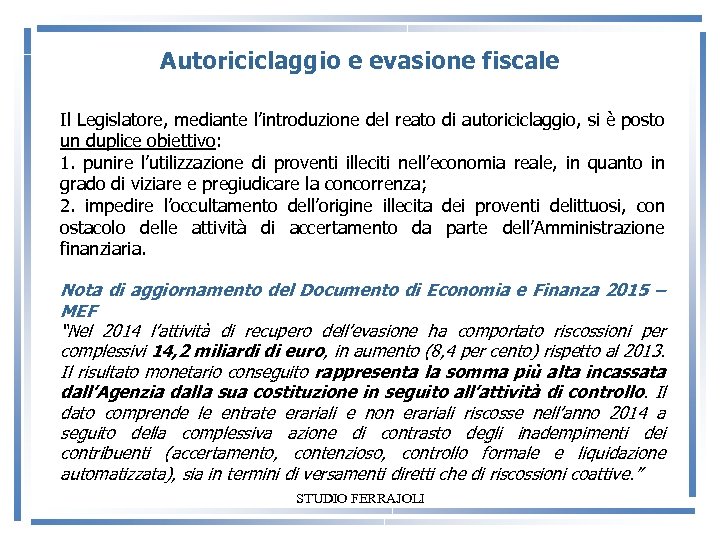 Autoriciclaggio e evasione fiscale

Il Legislatore, mediante l'introduzione del reato di autoriciclaggio, si è posto un duplice obiettivo:
1. punire l'utilizzazione di proventi illeciti nell'economia reale, in quanto in grado di viziare e pregiudicare la concorrenza;
2. impedire l'occultamento dell'origine illecita dei proventi delittuosi, con ostacolo delle attività di accertamento da parte dell'Amministrazione finanziaria.

Nota di aggiornamento del Documento di Economia e Finanza 2015 – MEF
"Nel 2014 l'attività di recupero dell'evasione ha comportato riscossioni per complessivi 14,2 miliardi di euro, in aumento (8,4 per cento) rispetto al 2013. Il risultato monetario conseguito rappresenta la somma più alta incassata dall'Agenzia dalla sua costituzione in seguito all'attività di controllo. Il dato comprende le entrate erariali e non erariali riscosse nell'anno 2014 a seguito della complessiva azione di contrasto degli inadempimenti dei contribuenti (accertamento, contenzioso, controllo formale e liquidazione automatizzata), sia in termini di versamenti diretti che di riscossioni coattive."

STUDIO FERRAJOLI